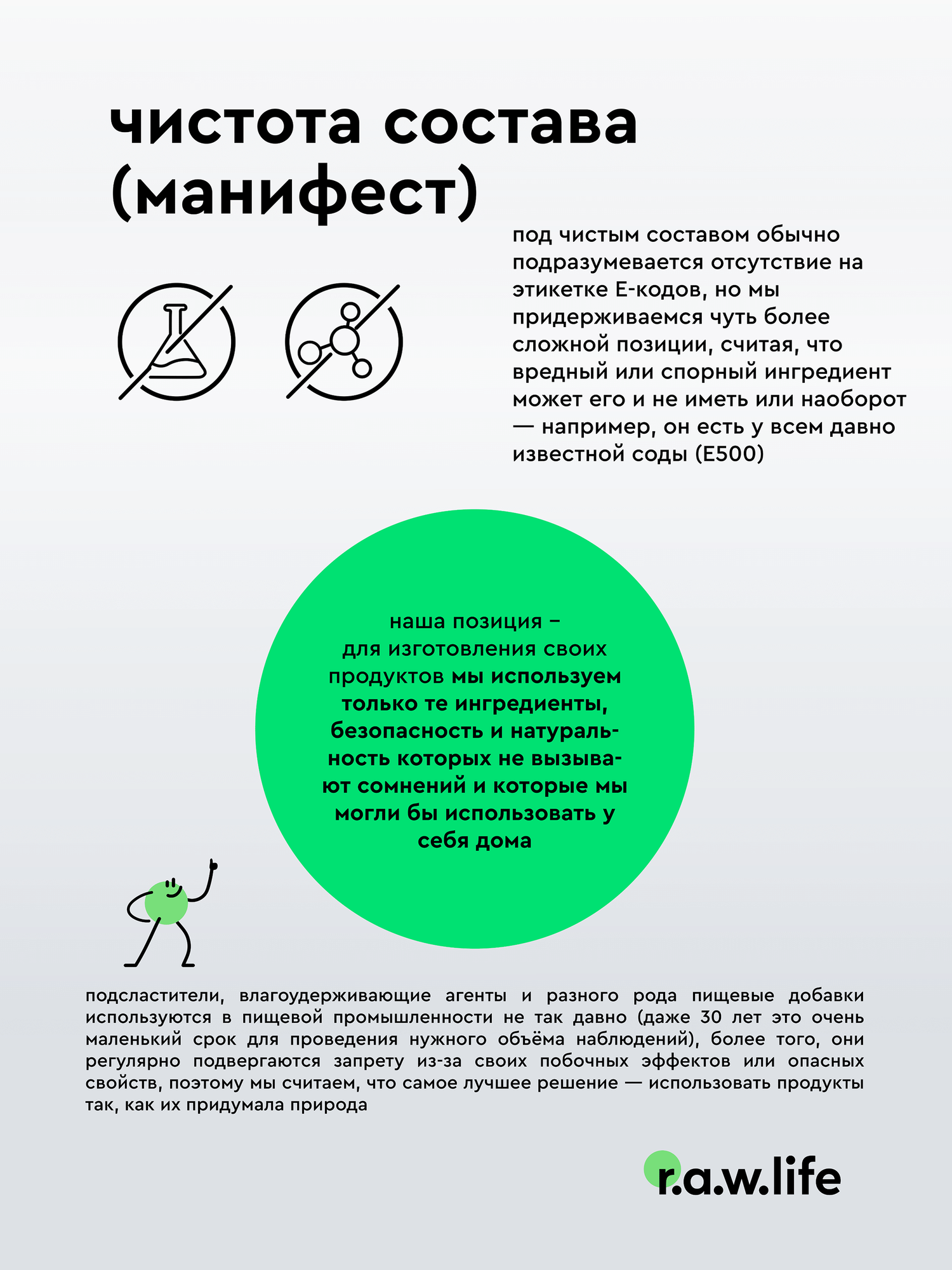 чистота состава (манифест)

под чистым составом обычно подразумевается отсутствие на этикетке Е-кодов, но мы придерживаемся чуть более сложной позиции, считая, что вредный или спорный ингредиент может его и не иметь или наоборот — например, он есть у всем давно известной соды (Е500)

наша позиция – для изготовления своих продуктов мы используем только те ингредиенты, безопасность и натуральность которых не вызывают сомнений и которые мы могли бы использовать у себя дома

подсластители, влагоудерживающие агенты и разного рода пищевые добавки используются в пищевой промышленности не так давно (даже 30 лет это очень маленький срок для проведения нужного объёма наблюдений), более того, они регулярно подвергаются запрету из-за своих побочных эффектов или опасных свойств, поэтому мы считаем, что самое лучшее решение — использовать продукты так, как их придумала природа

r.a.w.life